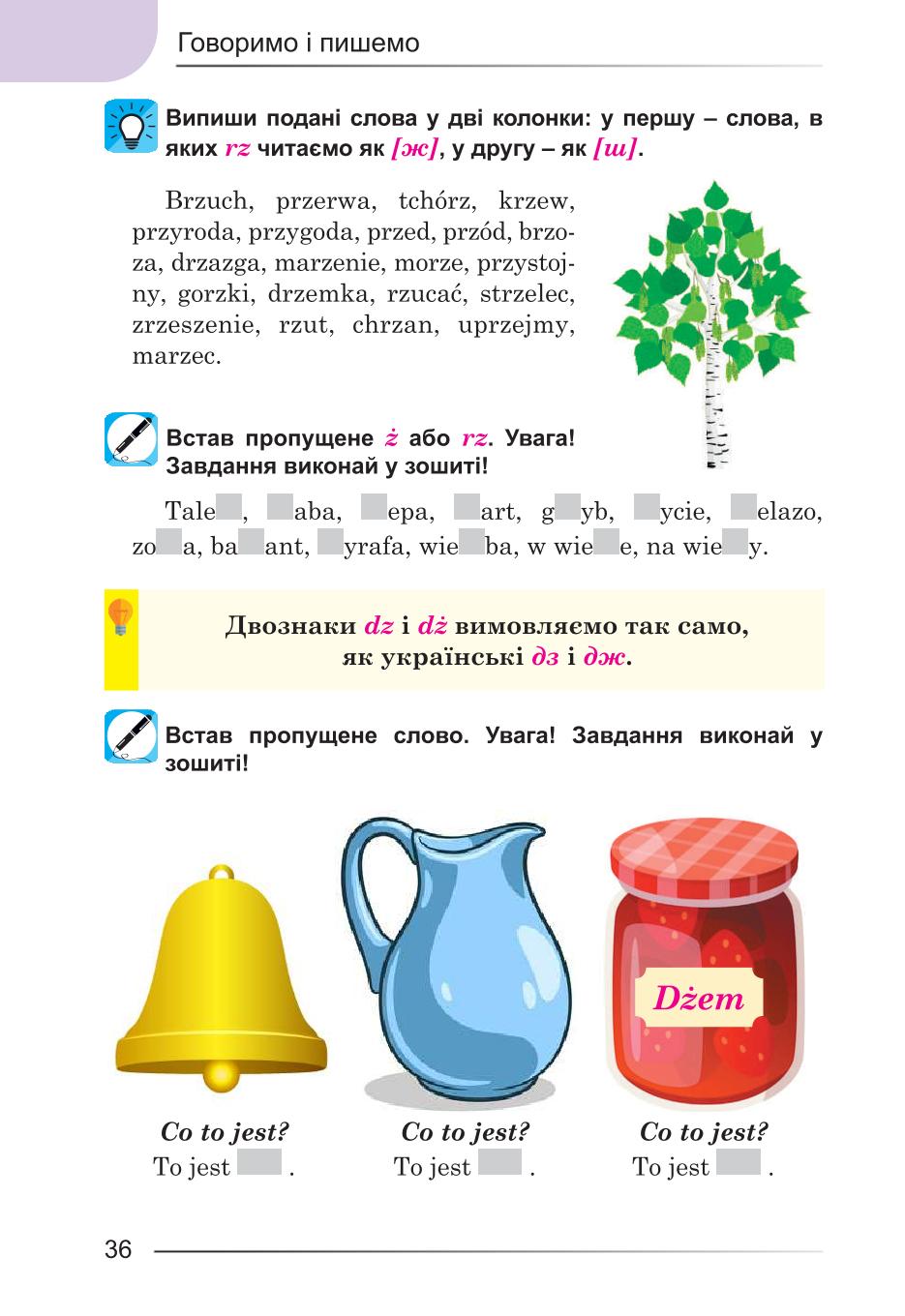 Говоримо і пишемо

Випиши подані слова у дві колонки: у першу – слова, в яких rz читаємо як [ж], у другу – як [ш].

Brzuch, przerwa, tchórz, krzew, przyroda, przygoda, przed, przód, brzoza, drzazga, marzenie, morze, przystojny, gorzki, drzemka, rzucać, strzelec, zrzeszenie, rzut, chrzan, uprzejmy, marzec.

Встав пропущене ż або rz. Увага! Завдання виконай у зошиті!

Tale , aba, epa, art, g yb, ycie, elazo, zo a, ba ant, yrafa, wie ba, w wie e, na wie y.

Двознаки dz і dż вимовляємо так само, як українські дз і дж.

Встав пропущене слово. Увага! Завдання виконай у зошиті!

Dżem

Co to jest?
To jest .

Co to jest?
To jest .

Co to jest?
To jest .

36